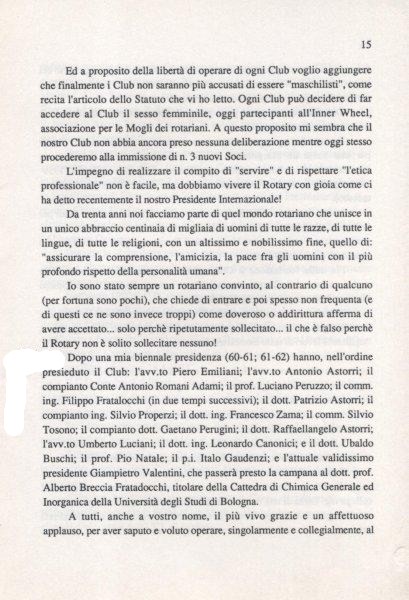 15

Ed a proposito della libertà di operare di ogni Club voglio aggiungere che finalmente i Club non saranno più accusati di essere "maschilisti", come recita l'articolo dello Statuto che vi ho letto. Ogni Club può decidere di far accedere al Club il sesso femminile, oggi partecipanti all'Inner Wheel, associazione per le Mogli dei rotariani. A questo proposito mi sembra che il nostro Club non abbia ancora preso nessuna deliberazione mentre oggi stesso procederemo alla immissione di n. 3 nuovi Soci.

L'impegno di realizzare il compito di "servire" e di rispettare "l'etica professionale" non è facile, ma dobbiamo vivere il Rotary con gioia come ci ha detto recentemente il nostro Presidente Internazionale!

Da trenta anni noi facciamo parte di quel mondo rotariano che unisce in un unico abbraccio centinaia di migliaia di uomini di tutte le razze, di tutte le lingue, di tutte le religioni, con un altissimo e nobilissimo fine, quello di: "assicurare la comprensione, l'amicizia, la pace fra gli uomini con il più profondo rispetto della personalità umana".

Io sono stato sempre un rotariano convinto, al contrario di qualcuno (per fortuna sono pochi), che chiede di entrare e poi spesso non frequenta (e di questi ce ne sono invece troppi) come doveroso o addirittura afferma di avere accettato... solo perchè ripetutamente sollecitato... il che è falso perchè il Rotary non è solito sollecitare nessuno!

Dopo una mia biennale presidenza (60-61; 61-62) hanno, nell'ordine presieduto il Club: l'avv.to Piero Emiliani; l'avv.to Antonio Astorri; il compianto Conte Antonio Romani Adami; il prof. Luciano Peruzzo; il comm. ing. Filippo Fratalocchi (in due tempi successivi); il dott. Patrizio Astorri; il compianto ing. Silvio Properzi; il dott. ing. Francesco Zama; il comm. Silvio Tosono; il compianto dott. Gaetano Perugini; il dott. Raffaellangelo Astorri; l'avv.to Umberto Luciani; il dott. ing. Leonardo Canonici; e il dott. Ubaldo Buschi; il prof. Pio Natale; il p.i. Italo Gaudenzi; e l'attuale validissimo presidente Giampietro Valentini, che passerà presto la campana al dott. prof. Alberto Breccia Fratadocchi, titolare della Cattedra di Chimica Generale ed Inorganica della Università degli Studi di Bologna.

A tutti, anche a vostro nome, il più vivo grazie e un affettuoso applauso, per aver saputo e voluto operare, singolarmente e collegialmente, al